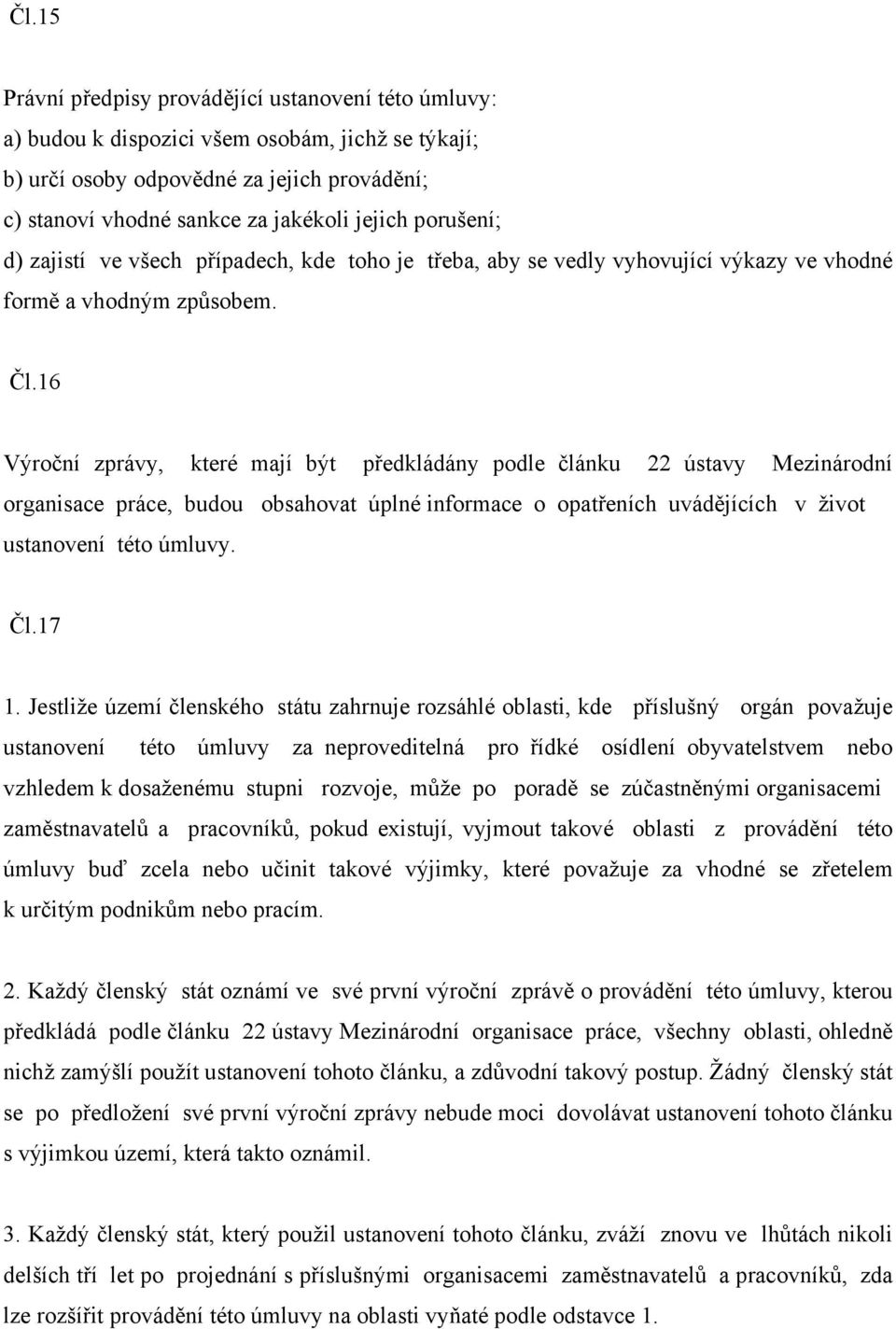 Čl.15

Právní předpisy provádějící ustanovení této úmluvy:
a) budou k dispozici všem osobám, jichž se týkají;
b) určí osoby odpovědné za jejich provádění;
c) stanoví vhodné sankce za jakékoli jejich porušení;
d) zajistí ve všech případech, kde toho je třeba, aby se vedly vyhovující výkazy ve vhodné formě a vhodným způsobem.

Čl.16

Výroční zprávy, které mají být předkládány podle článku 22 ústavy Mezinárodní organisace práce, budou obsahovat úplné informace o opatřeních uvádějících v život ustanovení této úmluvy.

Čl.17

1. Jestliže území členského státu zahrnuje rozsáhlé oblasti, kde příslušný orgán považuje ustanovení této úmluvy za neproveditelná pro řídké osídlení obyvatelstvem nebo vzhledem k dosaženému stupni rozvoje, může po poradě se zúčastněnými organisacemi zaměstnavatelů a pracovníků, pokud existují, vyjmout takové oblasti z provádění této úmluvy buď zcela nebo učinit takové výjimky, které považuje za vhodné se zřetelem k určitým podnikům nebo pracím.

2. Každý členský stát oznámí ve své první výroční zprávě o provádění této úmluvy, kterou předkládá podle článku 22 ústavy Mezinárodní organisace práce, všechny oblasti, ohledně nichž zamýšlí použít ustanovení tohoto článku, a zdůvodní takový postup. Žádný členský stát se po předložení své první výroční zprávy nebude moci dovolávat ustanovení tohoto článku s výjimkou území, která takto oznámil.

3. Každý členský stát, který použil ustanovení tohoto článku, zváží znovu ve lhůtách nikoli delších tří let po projednání s příslušnými organisacemi zaměstnavatelů a pracovníků, zda lze rozšířit provádění této úmluvy na oblasti vyňaté podle odstavce 1.